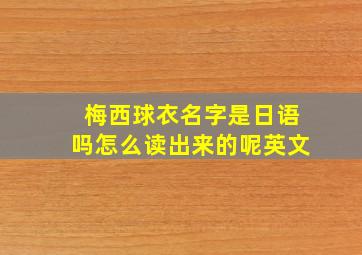 梅西球衣名字是日语吗怎么读出来的呢英文